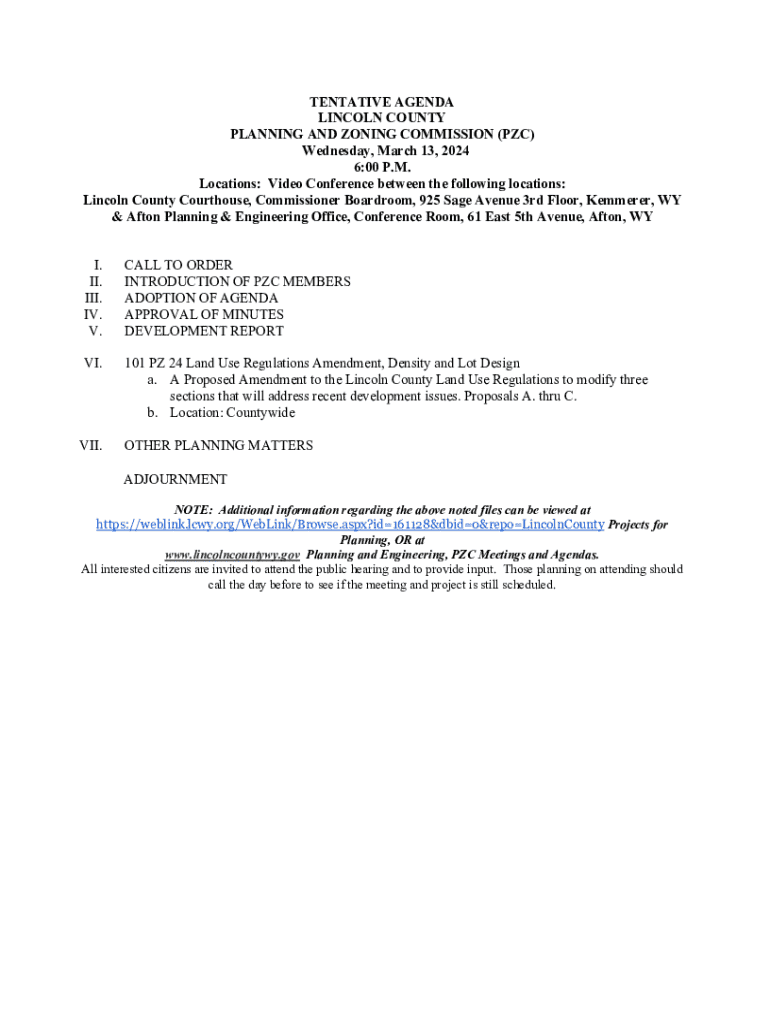 TENTATIVE AGENDA
LINCOLN COUNTY
PLANNING AND ZONING COMMISSION (PZC)
Wednesday, March 13, 2024
6:00 P.M.
Locations: Video Conference between the following locations:
Lincoln County Courthouse, Commissioner Boardroom, 925 Sage Avenue 3rd Floor, Kemmerer, WY
& Afton Planning & Engineering Office, Conference Room, 61 East 5th Avenue, Afton, WY

I. CALL TO ORDER
II. INTRODUCTION OF PZC MEMBERS
III. ADOPTION OF AGENDA
IV. APPROVAL OF MINUTES
V. DEVELOPMENT REPORT

VI. 101 PZ 24 Land Use Regulations Amendment, Density and Lot Design
a. A Proposed Amendment to the Lincoln County Land Use Regulations to modify three sections that will address recent development issues. Proposals A. thru C.
b. Location: Countywide

VII. OTHER PLANNING MATTERS

ADJOURNMENT

NOTE: Additional information regarding the above noted files can be viewed at https://weblink.lcwy.org/WebLink/Browse.aspx?id=161128&dbid=0&repo=LincolnCounty Projects for Planning, OR at www.lincolncountywy.gov Planning and Engineering, PZC Meetings and Agendas.
All interested citizens are invited to attend the public hearing and to provide input. Those planning on attending should call the day before to see if the meeting and project is still scheduled.